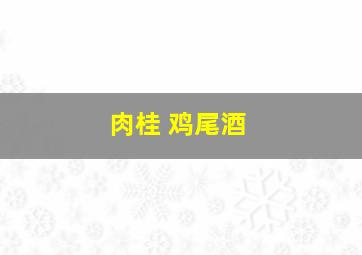 肉桂 鸡尾酒